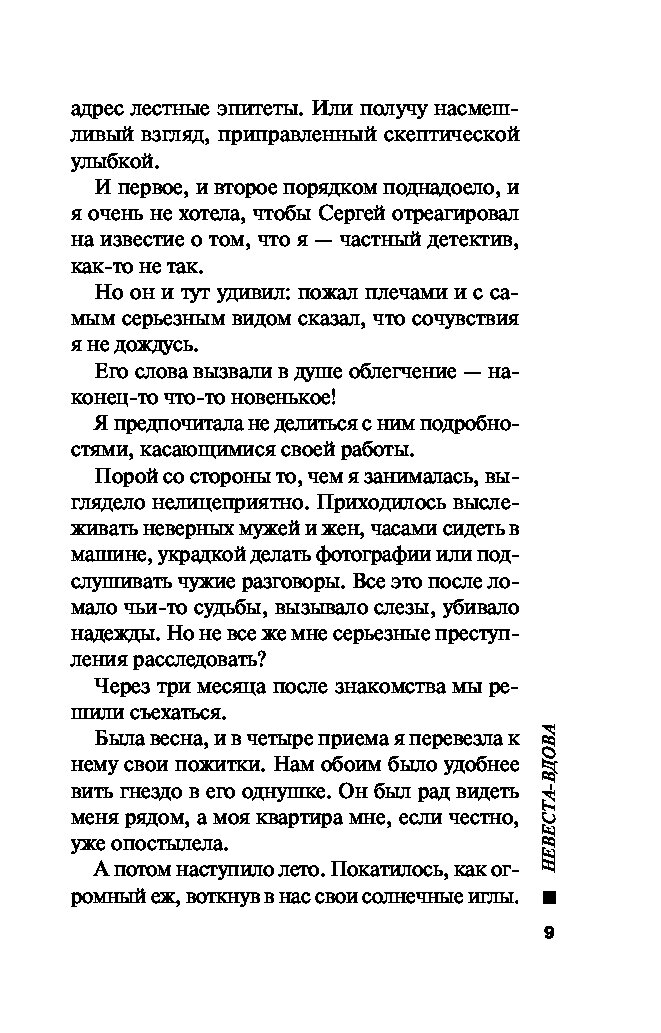 адрес лестные эпитеты. Или получу насмешливый взгляд, приправленный скептической улыбкой.

И первое, и второе порядком поднадоело, и я очень не хотела, чтобы Сергей отреагировал на известие о том, что я — частный детектив, как-то не так.

Но он и тут удивил: пожал плечами и с самым серьезным видом сказал, что сочувствия я не дождусь.

Его слова вызвали в душе облегчение — наконец-то что-то новенькое!

Я предпочитала не делиться с ним подробностями, касающимися своей работы.

Порой со стороны то, чем я занималась, выглядело нелицеприятно. Приходилось выслеживать неверных мужей и жен, часами сидеть в машине, украдкой делать фотографии или подслушивать чужие разговоры. Все это после ломало чьи-то судьбы, вызывало слезы, убивало надежды. Но не все же мне серьезные преступления расследовать?

Через три месяца после знакомства мы решили съехаться.

Была весна, и в четыре приема я перевезла к нему свои пожитки. Нам обоим было удобнее вить гнездо в его однушке. Он был рад видеть меня рядом, а моя квартира мне, если честно, уже опостылела.

А потом наступило лето. Покатилось, как огромный еж, воткнув в нас свои солнечные иглы.

НЕВЕСТА-ВДОВА

9